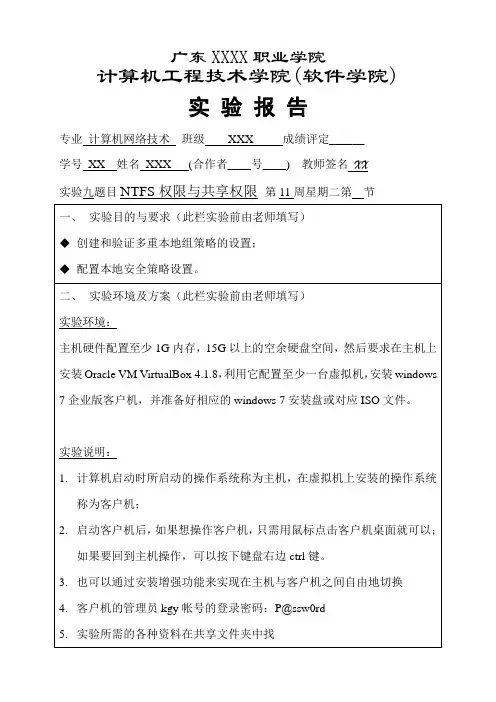 广东 XXXX 职业学院
计算机工程技术学院(软件学院)
实 验 报 告

专业 计算机网络技术 班级 XXX 成绩评定______

学号 XX 姓名 XXX (合作者____号____) 教师签名 XX

实验九题目 NTFS 权限与共享权限 第 11 周星期二第__节

一、 实验目的与要求（此栏实验前由老师填写）

◆ 创建和验证多重本地组策略的设置；

◆ 配置本地安全策略设置。

二、 实验环境及方案（此栏实验前由老师填写）

实验环境：

主机硬件配置至少 1G 内存，15G 以上的空余硬盘空间，然后要求在主机上安装 Oracle VM VirtualBox 4.1.8，利用它配置至少一台虚拟机，安装 windows 7 企业版客户机，并准备好相应的 windows 7 安装盘或对应 ISO 文件。

实验说明：

1. 计算机启动时所启动的操作系统称为主机，在虚拟机上安装的操作系统称为客户机；

2. 启动客户机后，如果想操作客户机，只需用鼠标点击客户机桌面就可以；如果要回到主机操作，可以按下键盘右边 ctrl 键。

3. 也可以通过安装增强功能来实现在主机与客户机之间自由地切换

4. 客户机的管理员 kgy 帐号的登录密码：P@ssw0rd

5. 实验所需的各种资料在共享文件夹中找